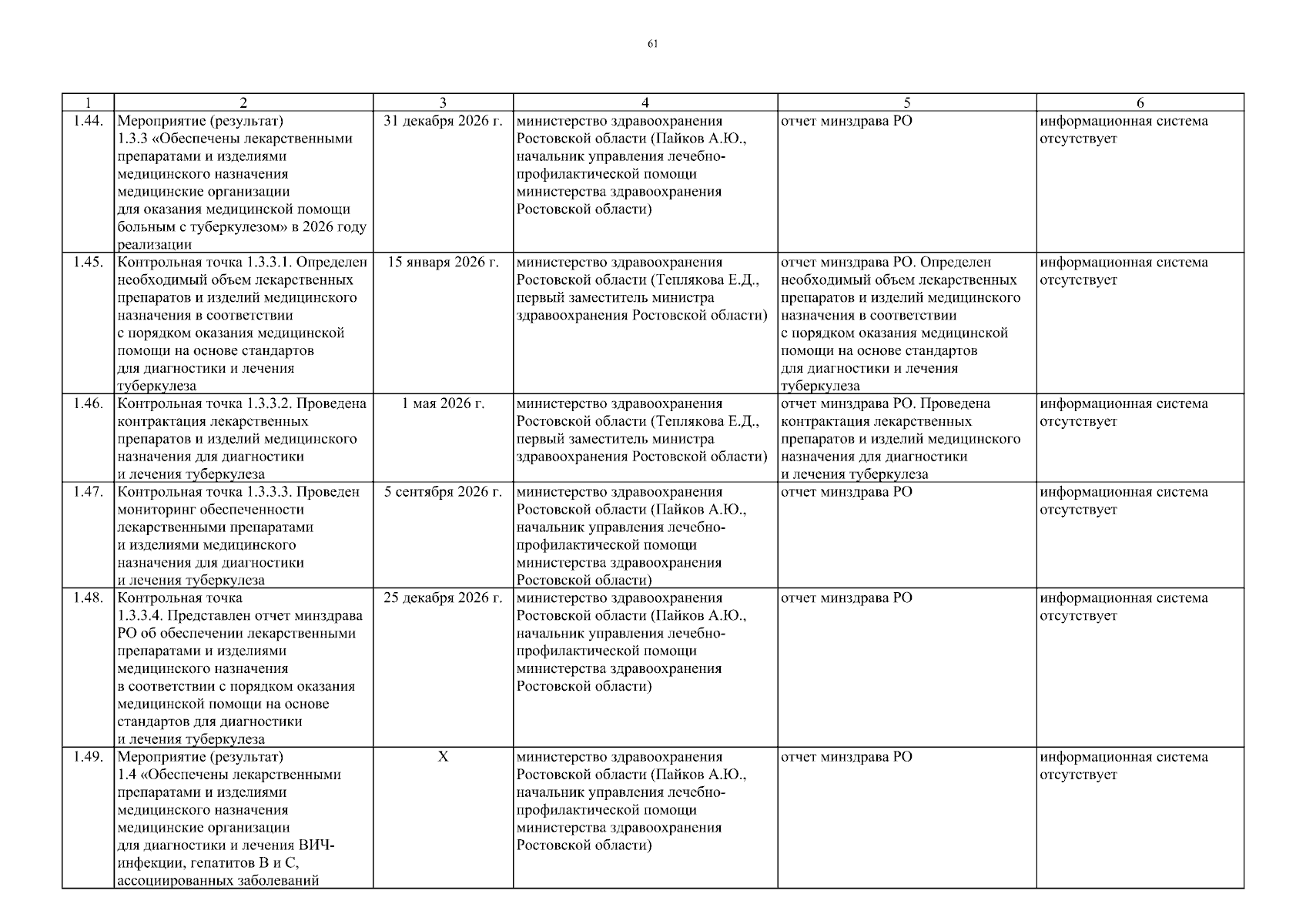 61

| 1 | 2 | 3 | 4 | 5 | 6 |
|---|---|---|---|---|---|
| 1.44. | Мероприятие (результат) 1.3.3 «Обеспечены лекарственными препаратами и изделиями медицинского назначения медицинские организации для оказания медицинской помощи больным с туберкулезом» в 2026 году реализации | 31 декабря 2026 г. | министерство здравоохранения Ростовской области (Пайков А.Ю., начальник управления лечебно-профилактической помощи министерства здравоохранения Ростовской области) | отчет минздрава РО | информационная система отсутствует |
| 1.45. | Контрольная точка 1.3.3.1. Определен необходимый объем лекарственных препаратов и изделий медицинского назначения в соответствии с порядком оказания медицинской помощи на основе стандартов для диагностики и лечения туберкулеза | 15 января 2026 г. | министерство здравоохранения Ростовской области (Теплякова Е.Д., первый заместитель министра здравоохранения Ростовской области) | отчет минздрава РО. Определен необходимый объем лекарственных препаратов и изделий медицинского назначения в соответствии с порядком оказания медицинской помощи на основе стандартов для диагностики и лечения туберкулеза | информационная система отсутствует |
| 1.46. | Контрольная точка 1.3.3.2. Проведена контрактация лекарственных препаратов и изделий медицинского назначения для диагностики и лечения туберкулеза | 1 мая 2026 г. | министерство здравоохранения Ростовской области (Теплякова Е.Д., первый заместитель министра здравоохранения Ростовской области) | отчет минздрава РО. Проведена контрактация лекарственных препаратов и изделий медицинского назначения для диагностики и лечения туберкулеза | информационная система отсутствует |
| 1.47. | Контрольная точка 1.3.3.3. Проведен мониторинг обеспеченности лекарственными препаратами и изделиями медицинского назначения для диагностики и лечения туберкулеза | 5 сентября 2026 г. | министерство здравоохранения Ростовской области (Пайков А.Ю., начальник управления лечебно-профилактической помощи министерства здравоохранения Ростовской области) | отчет минздрава РО | информационная система отсутствует |
| 1.48. | Контрольная точка 1.3.3.4. Представлен отчет минздрава РО об обеспечении лекарственными препаратами и изделиями медицинского назначения в соответствии с порядком оказания медицинской помощи на основе стандартов для диагностики и лечения туберкулеза | 25 декабря 2026 г. | министерство здравоохранения Ростовской области (Пайков А.Ю., начальник управления лечебно-профилактической помощи министерства здравоохранения Ростовской области) | отчет минздрава РО | информационная система отсутствует |
| 1.49. | Мероприятие (результат) 1.4 «Обеспечены лекарственными препаратами и изделиями медицинского назначения медицинские организации для диагностики и лечения ВИЧ-инфекции, гепатитов В и С, ассоциированных заболеваний | Х | министерство здравоохранения Ростовской области (Пайков А.Ю., начальник управления лечебно-профилактической помощи министерства здравоохранения Ростовской области) | отчет минздрава РО | информационная система отсутствует |